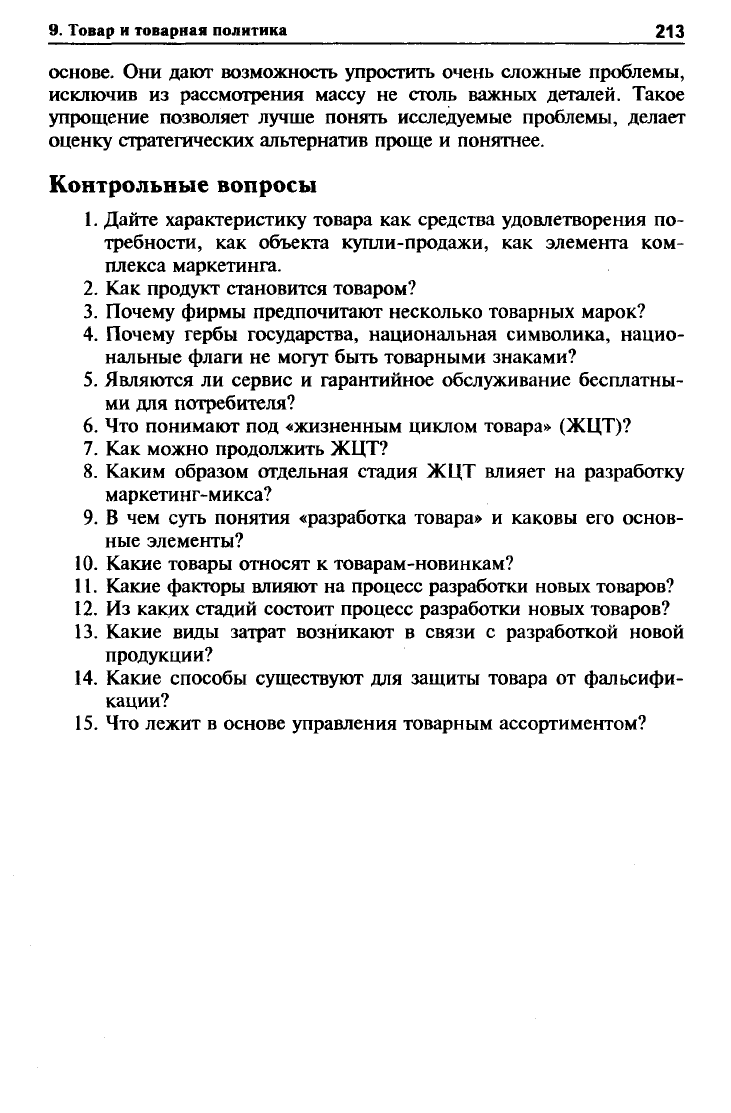 9. Товар и товарная политика 213

основе. Они дают возможность упростить очень сложные проблемы, исключив из рассмотрения массу не столь важных деталей. Такое упрощение позволяет лучше понять исследуемые проблемы, делает оценку стратегических альтернатив проще и понятнее.

Контрольные вопросы

1. Дайте характеристику товара как средства удовлетворения потребности, как объекта купли-продажи, как элемента комплекса маркетинга.
2. Как продукт становится товаром?
3. Почему фирмы предпочитают несколько товарных марок?
4. Почему гербы государства, национальная символика, национальные флаги не могут быть товарными знаками?
5. Являются ли сервис и гарантийное обслуживание бесплатными для потребителя?
6. Что понимают под «жизненным циклом товара» (ЖЦТ)?
7. Как можно продолжить ЖЦТ?
8. Каким образом отдельная стадия ЖЦТ влияет на разработку маркетинг-микса?
9. В чем суть понятия «разработка товара» и каковы его основные элементы?
10. Какие товары относят к товарам-новинкам?
11. Какие факторы влияют на процесс разработки новых товаров?
12. Из каких стадий состоит процесс разработки новых товаров?
13. Какие виды затрат возникают в связи с разработкой новой продукции?
14. Какие способы существуют для защиты товара от фальсификации?
15. Что лежит в основе управления товарным ассортиментом?